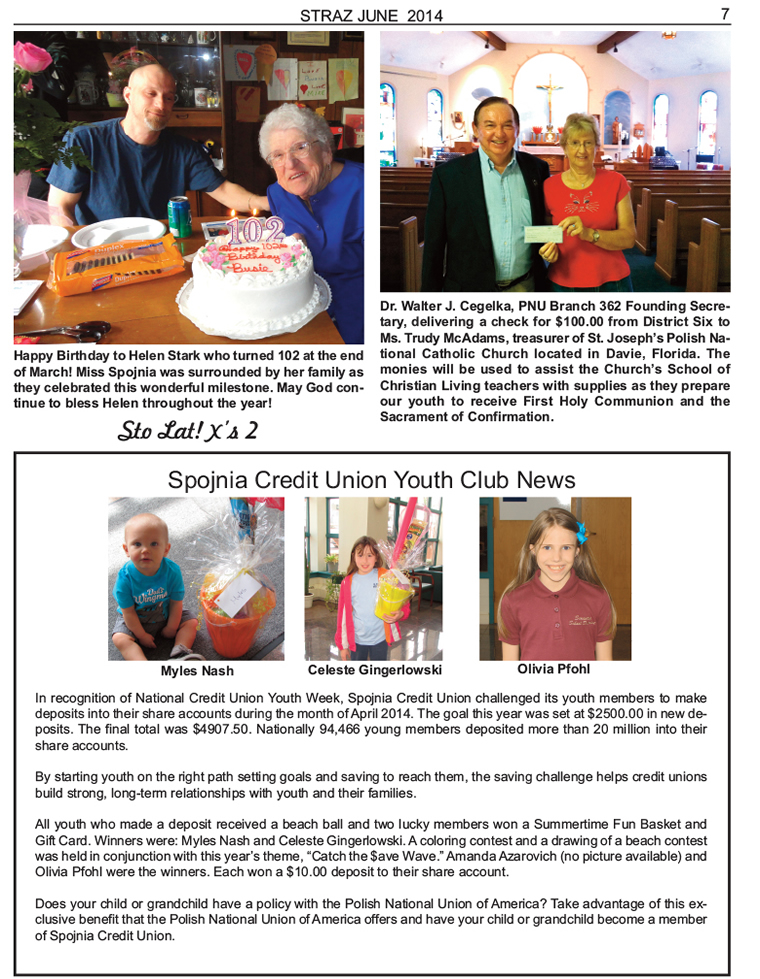 STRAZ JUNE 2014

7

102 Happy 102nd Birthday Busia

Happy Birthday to Helen Stark who turned 102 at the end of March! Miss Spojnia was surrounded by her family as they celebrated this wonderful milestone. May God continue to bless Helen throughout the year!

Sto Lat! X's 2

Dr. Walter J. Cegelka, PNU Branch 362 Founding Secretary, delivering a check for $100.00 from District Six to Ms. Trudy McAdams, treasurer of St. Joseph's Polish National Catholic Church located in Davie, Florida. The monies will be used to assist the Church's School of Christian Living teachers with supplies as they prepare our youth to receive First Holy Communion and the Sacrament of Confirmation.

Spojnia Credit Union Youth Club News

Myles Nash

Celeste Gingerlowski

Olivia Pfohl

In recognition of National Credit Union Youth Week, Spojnia Credit Union challenged its youth members to make deposits into their share accounts during the month of April 2014. The goal this year was set at $2500.00 in new deposits. The final total was $4907.50. Nationally 94,466 young members deposited more than 20 million into their share accounts.

By starting youth on the right path setting goals and saving to reach them, the saving challenge helps credit unions build strong, long-term relationships with youth and their families.

All youth who made a deposit received a beach ball and two lucky members won a Summertime Fun Basket and Gift Card. Winners were: Myles Nash and Celeste Gingerlowski. A coloring contest and a drawing of a beach contest was held in conjunction with this year's theme, "Catch the $ave Wave." Amanda Azarovich (no picture available) and Olivia Pfohl were the winners. Each won a $10.00 deposit to their share account.

Does your child or grandchild have a policy with the Polish National Union of America? Take advantage of this exclusive benefit that the Polish National Union of America offers and have your child or grandchild become a member of Spojnia Credit Union.